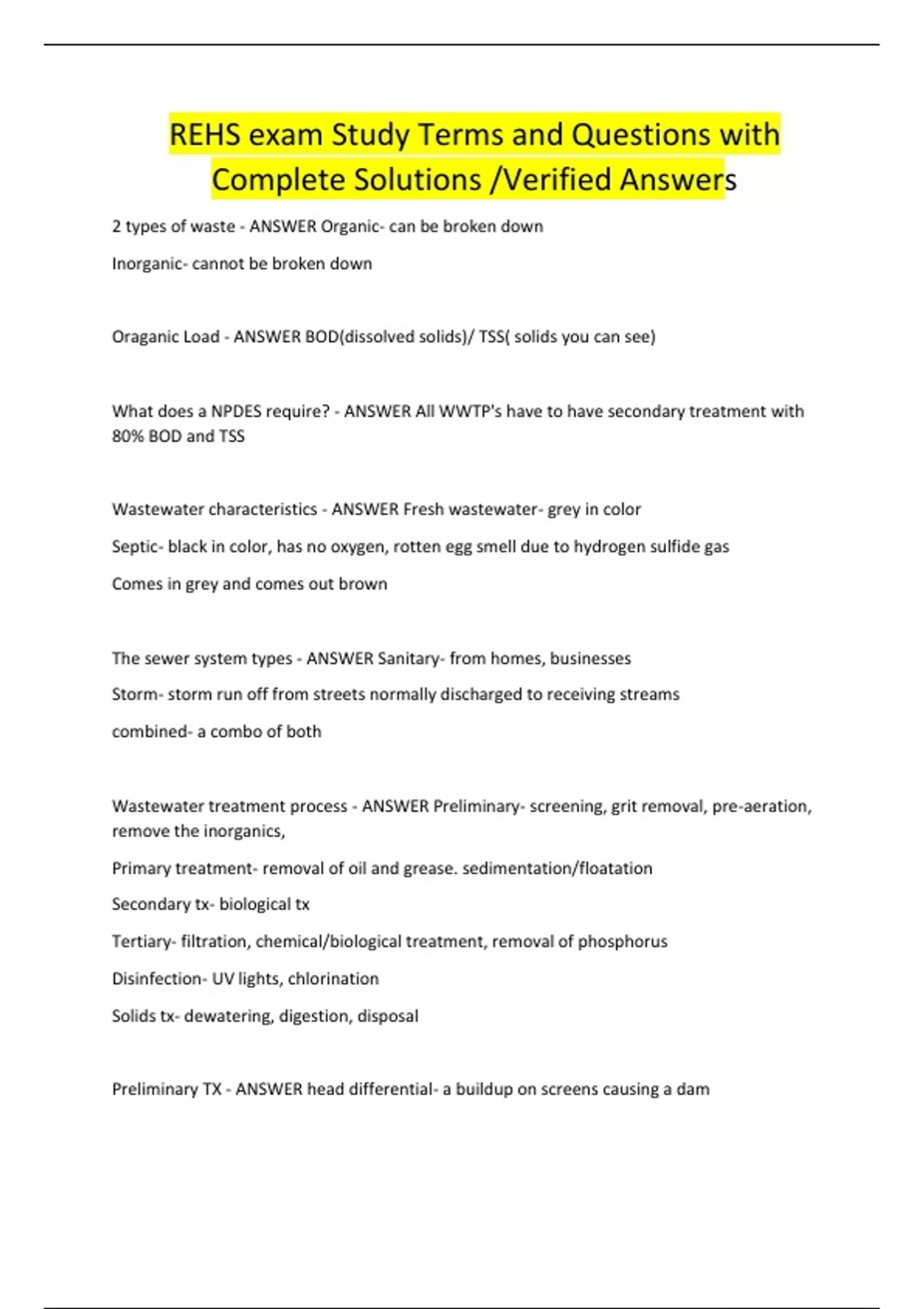 REHS exam Study Terms and Questions with Complete Solutions /Verified Answers

2 types of waste - ANSWER Organic- can be broken down

Inorganic- cannot be broken down

Oraganic Load - ANSWER BOD(dissolved solids)/ TSS( solids you can see)

What does a NPDES require? - ANSWER All WWTP's have to have secondary treatment with 80% BOD and TSS

Wastewater characteristics - ANSWER Fresh wastewater- grey in color

Septic- black in color, has no oxygen, rotten egg smell due to hydrogen sulfide gas

Comes in grey and comes out brown

The sewer system types - ANSWER Sanitary- from homes, businesses

Storm- storm run off from streets normally discharged to receiving streams

combined- a combo of both

Wastewater treatment process - ANSWER Preliminary- screening, grit removal, pre-aeration, remove the inorganics,

Primary treatment- removal of oil and grease. sedimentation/floatation

Secondary tx- biological tx

Tertiary- filtration, chemical/biological treatment, removal of phosphorus

Disinfection- UV lights, chlorination

Solids tx- dewatering, digestion, disposal

Preliminary TX - ANSWER head differential- a buildup on screens causing a dam